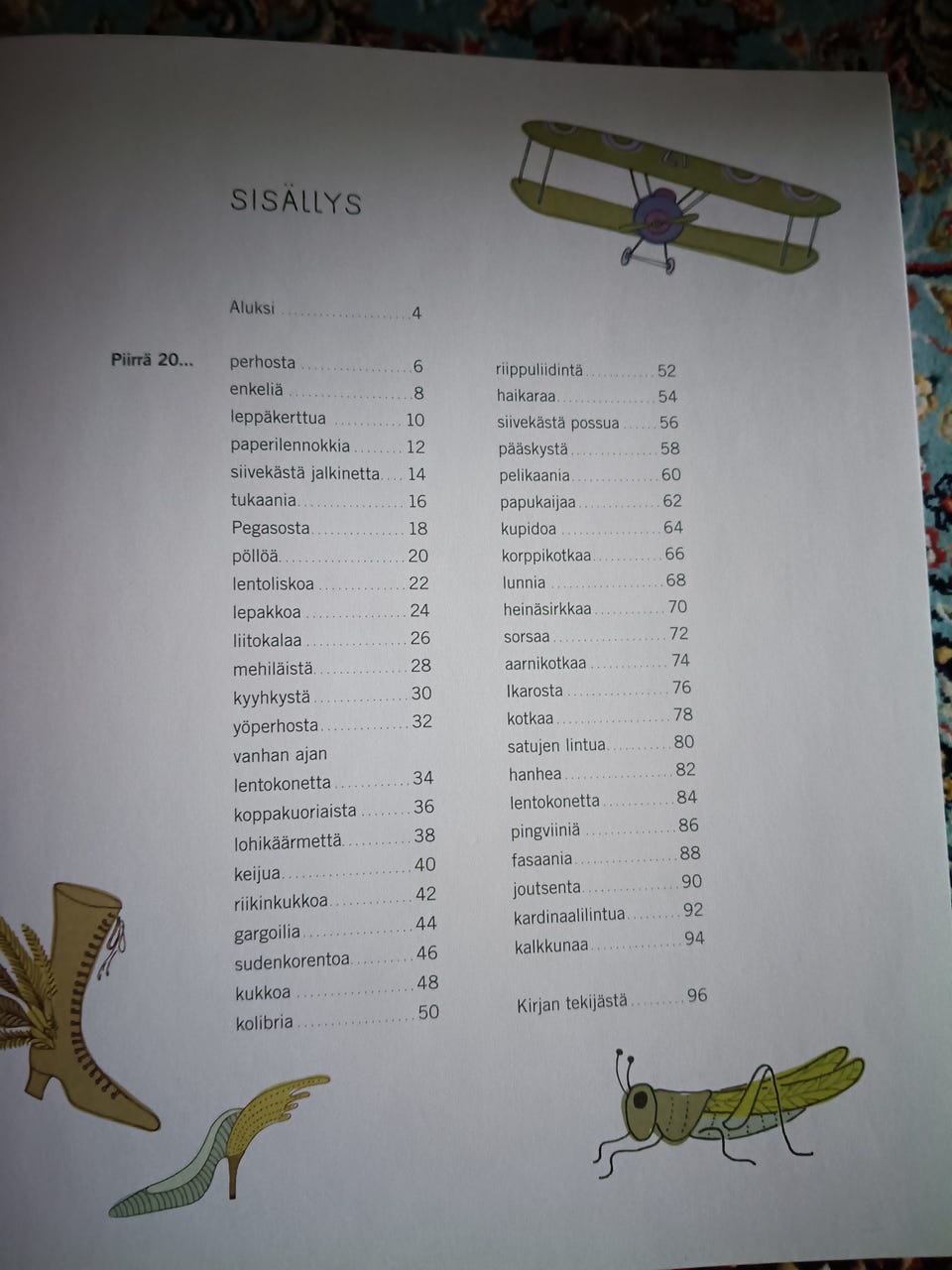 SISÄLLYS

Aluksi 4

Piirrä 20...

perhosta 6
enkeliä 8
leppäkerttua 10
paperilennokkia 12
siivekästä jalkinetta 14
tukaania 16
Pegasosta 18
pöllöä 20
lentoliskoa 22
lepakkoa 24
liitokalaa 26
mehiläistä 28
kyyhkystä 30
yöperhosta 32
vanhan ajan lentokonetta 34
koppakuoriaista 36
lohikäärmettä 38
keijua 40
riikinkukkoa 42
gargoilia 44
sudenkorentoa 46
kukkoa 48
kolibria 50

riippuliidintä 52
haikaraa 54
siivekästä possua 56
pääskystä 58
pelikaania 60
papukaijaa 62
kupidoa 64
korppikotkaa 66
lunnia 68
heinäsirkkaa 70
sorsaa 72
aarnikotkaa 74
Ikarosta 76
kotkaa 78
satujen lintua 80
hanhea 82
lentokonetta 84
pingviiniä 86
fasaania 88
joutsenta 90
kardinaalilintua 92
kalkkunaa 94

Kirjan tekijästä 96